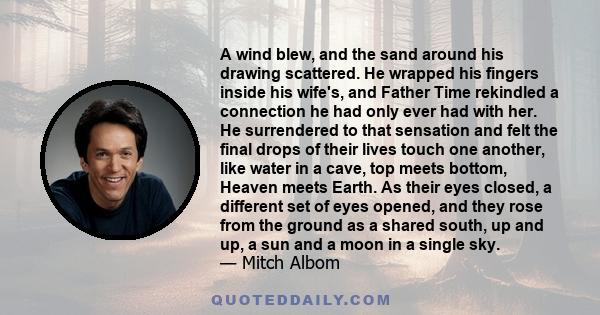 A wind blew, and the sand around his drawing scattered. He wrapped his fingers inside his wife's, and Father Time rekindled a connection he had only ever had with her. He surrendered to that sensation and felt the final drops of their lives touch one another, like water in a cave, top meets bottom, Heaven meets Earth. As their eyes closed, a different set of eyes opened, and they rose from the ground as a shared south, up and up, a sun and a moon in a single sky.
— Mitch Albom

QUOTEDDAILY.COM